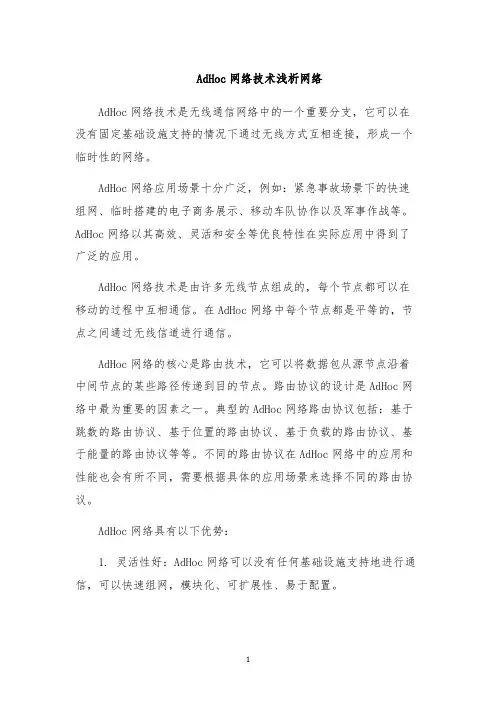 AdHoc 网络技术浅析网络

AdHoc 网络技术是无线通信网络中的一个重要分支，它可以在没有固定基础设施支持的情况下通过无线方式互相连接，形成一个临时性的网络。

AdHoc 网络应用场景十分广泛，例如：紧急事故场景下的快速组网、临时搭建的电子商务展示、移动车队协作以及军事作战等。AdHoc 网络以其高效、灵活和安全等优良特性在实际应用中得到了广泛的应用。

AdHoc 网络技术是由许多无线节点组成的，每个节点都可以在移动的过程中互相通信。在 AdHoc 网络中每个节点都是平等的，节点之间通过无线信道进行通信。

AdHoc 网络的核心是路由技术，它可以将数据包从源节点沿着中间节点的某些路径传递到目的节点。路由协议的设计是 AdHoc 网络中最为重要的因素之一。典型的 AdHoc 网络路由协议包括：基于跳数的路由协议、基于位置的路由协议、基于负载的路由协议、基于能量的路由协议等等。不同的路由协议在 AdHoc 网络中的应用和性能也会有所不同，需要根据具体的应用场景来选择不同的路由协议。

AdHoc 网络具有以下优势：

1. 灵活性好：AdHoc 网络可以没有任何基础设施支持地进行通信，可以快速组网，模块化、可扩展性、易于配置。

1